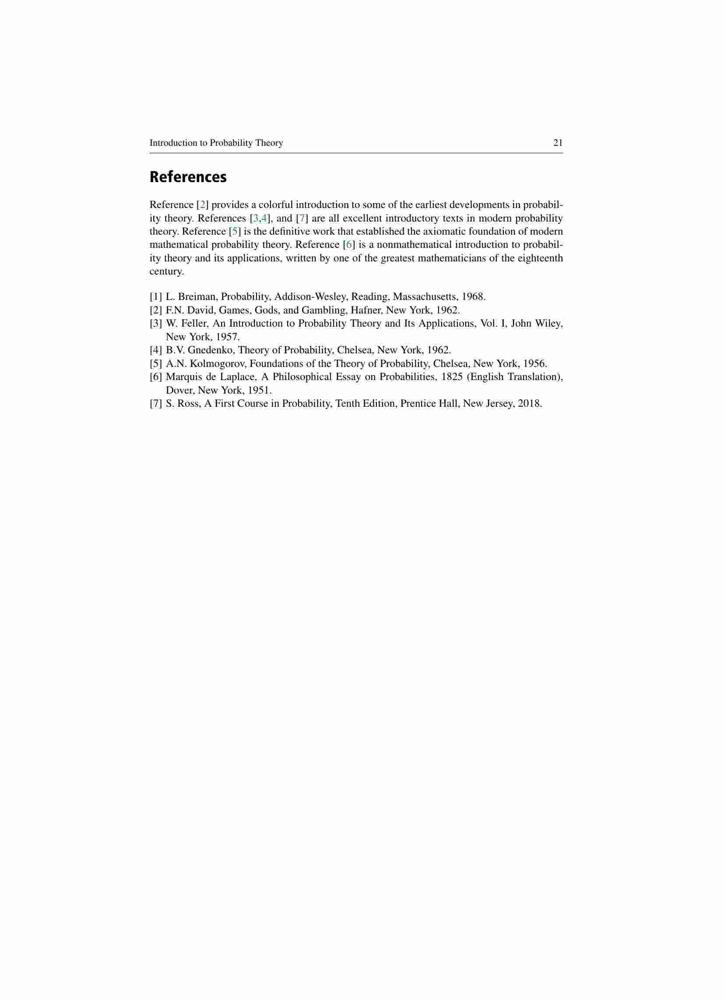 Introduction to Probability Theory 21

References

Reference [2] provides a colorful introduction to some of the earliest developments in probability theory. References [3,4], and [7] are all excellent introductory texts in modern probability theory. Reference [5] is the definitive work that established the axiomatic foundation of modern mathematical probability theory. Reference [6] is a nonmathematical introduction to probability theory and its applications, written by one of the greatest mathematicians of the eighteenth century.

[1] L. Breiman, Probability, Addison-Wesley, Reading, Massachusetts, 1968.
[2] F.N. David, Games, Gods, and Gambling, Hafner, New York, 1962.
[3] W. Feller, An Introduction to Probability Theory and Its Applications, Vol. I, John Wiley, New York, 1957.
[4] B.V. Gnedenko, Theory of Probability, Chelsea, New York, 1962.
[5] A.N. Kolmogorov, Foundations of the Theory of Probability, Chelsea, New York, 1956.
[6] Marquis de Laplace, A Philosophical Essay on Probabilities, 1825 (English Translation), Dover, New York, 1951.
[7] S. Ross, A First Course in Probability, Tenth Edition, Prentice Hall, New Jersey, 2018.